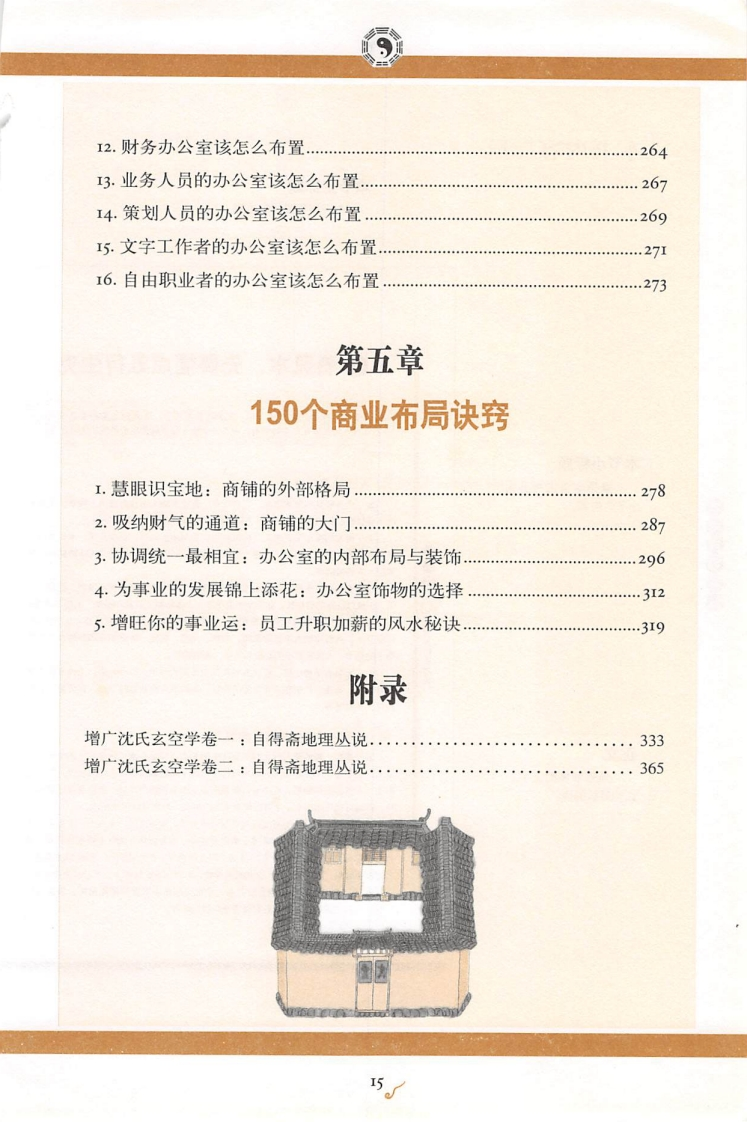 12. 财务办公室该怎么布置......264
13. 业务人员的办公室该怎么布置......267
14. 策划人员的办公室该怎么布置......269
15. 文字工作者的办公室该怎么布置......271
16. 自由职业者的办公室该怎么布置......273

第五章
150个商业布局诀窍

1. 慧眼识宝地：商铺的外部格局......278
2. 吸纳财气的通道：商铺的大门......287
3. 协调统一最相宜：办公室的内部布局与装饰......296
4. 为事业的发展锦上添花：办公室饰物的选择......312
5. 增旺你的事业运：员工升职加薪的风水秘诀......319

附录

增广沈氏玄空学卷一：自得斋地理丛说......333
增广沈氏玄空学卷二：自得斋地理丛说......365

15